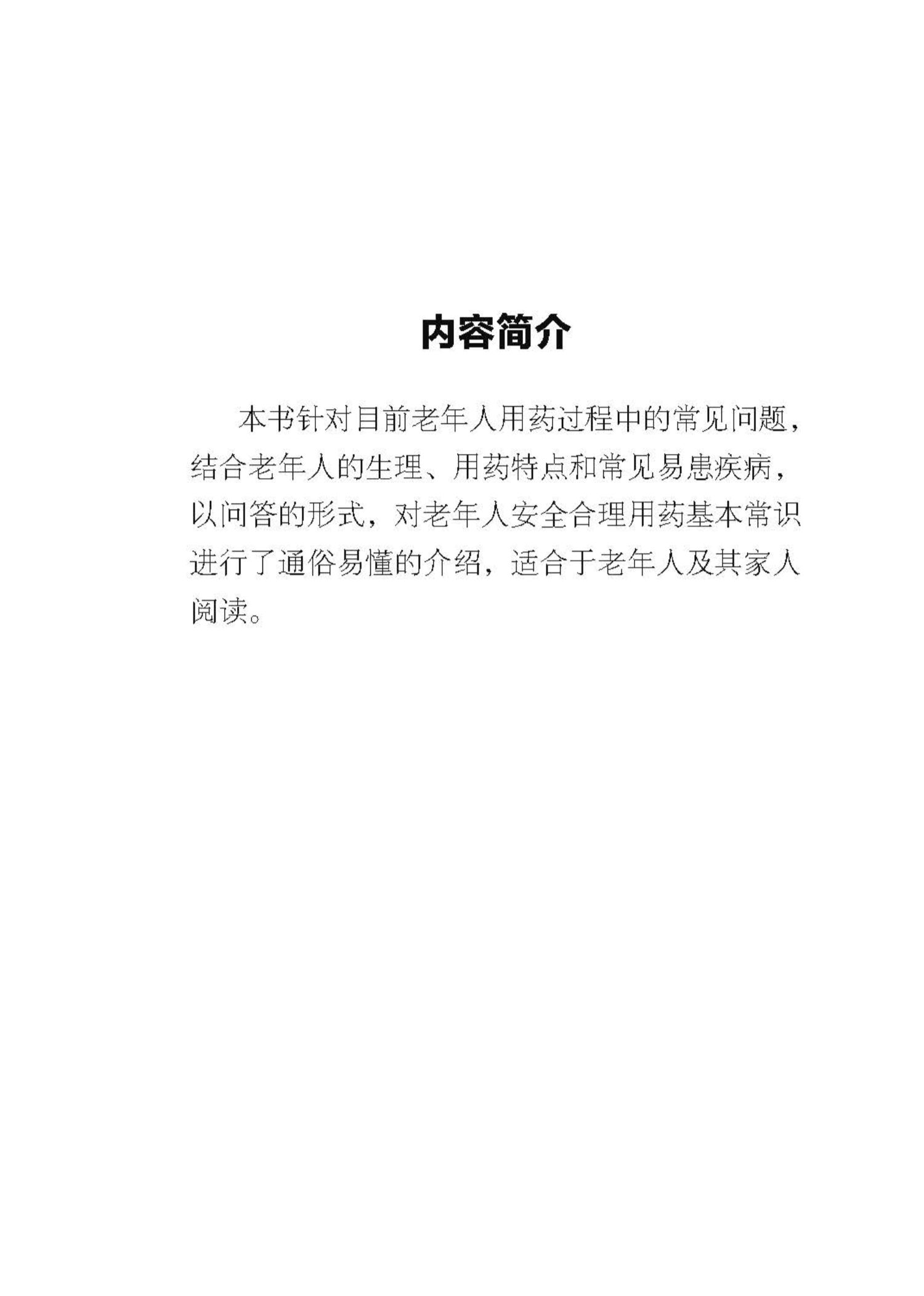 内容简介

本书针对目前老年人用药过程中的常见问题，结合老年人的生理、用药特点和常见易患疾病，以问答的形式，对老年人安全合理用药基本常识进行了通俗易懂的介绍，适合于老年人及其家人阅读。